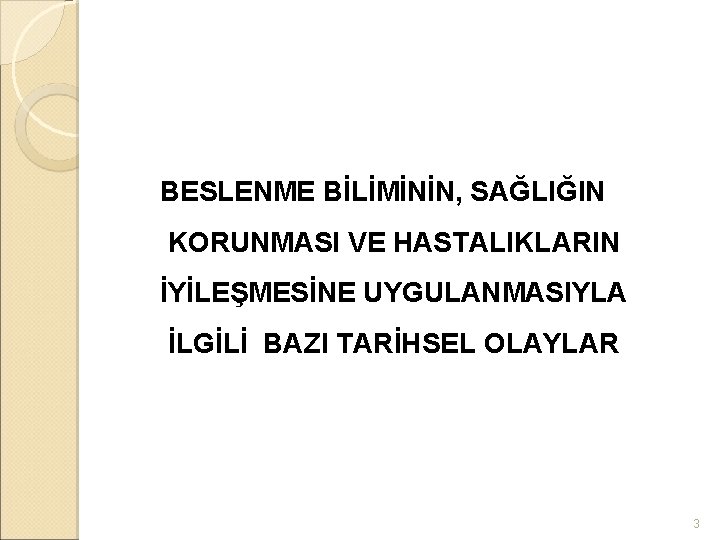 BESLENME BİLİMİNİN, SAĞLIĞIN KORUNMASI VE HASTALIKLARIN İYİLEŞMESİNE UYGULANMASIYLA İLGİLİ BAZI TARİHSEL OLAYLAR

3